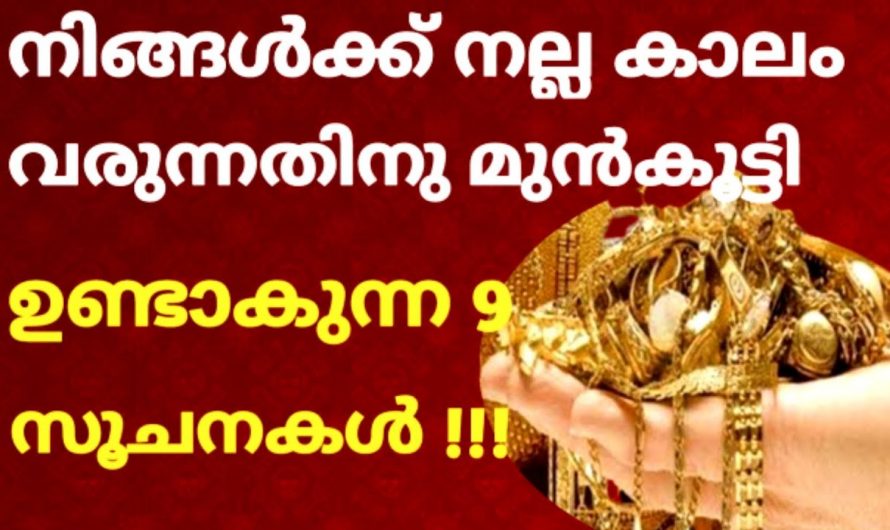 നിങ്ങൾക്ക് നല്ല കാലം വരുന്നതിനു മുൻകൂട്ടി

ഉണ്ടാകുന്ന 9 സൂചനകൾ !!!